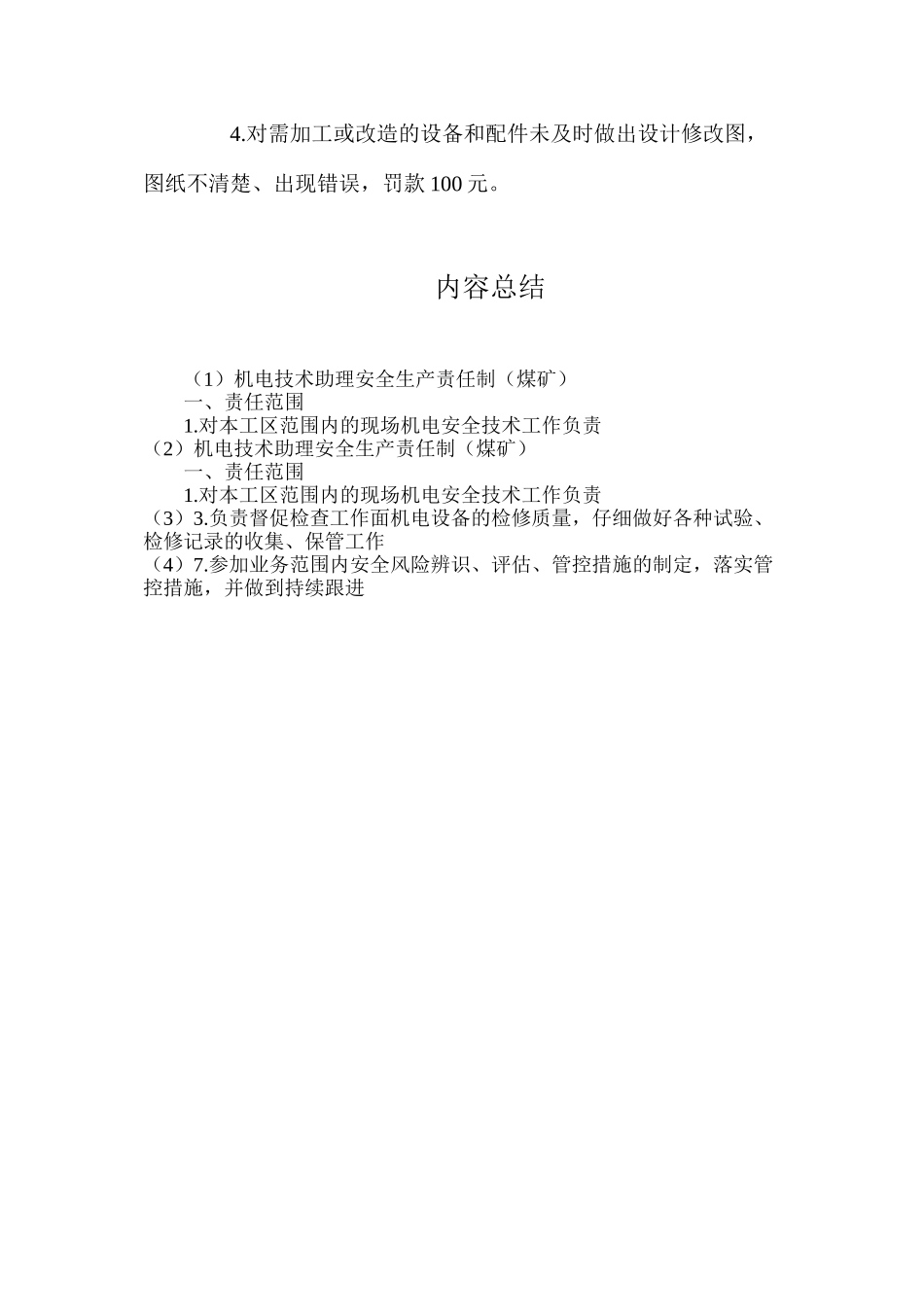 4.对需加工或改造的设备和配件未及时做出设计修改图，图纸不清楚、出现错误，罚款 100 元。

内容总结

（1）机电技术助理安全生产责任制（煤矿）
一、责任范围
1.对本工区范围内的现场机电安全技术工作负责
（2）机电技术助理安全生产责任制（煤矿）
一、责任范围
1.对本工区范围内的现场机电安全技术工作负责
（3）3.负责督促检查工作面机电设备的检修质量，仔细做好各种试验、检修记录的收集、保管工作
（4）7.参加业务范围内安全风险辨识、评估、管控措施的制定，落实管控措施，并做到持续跟进